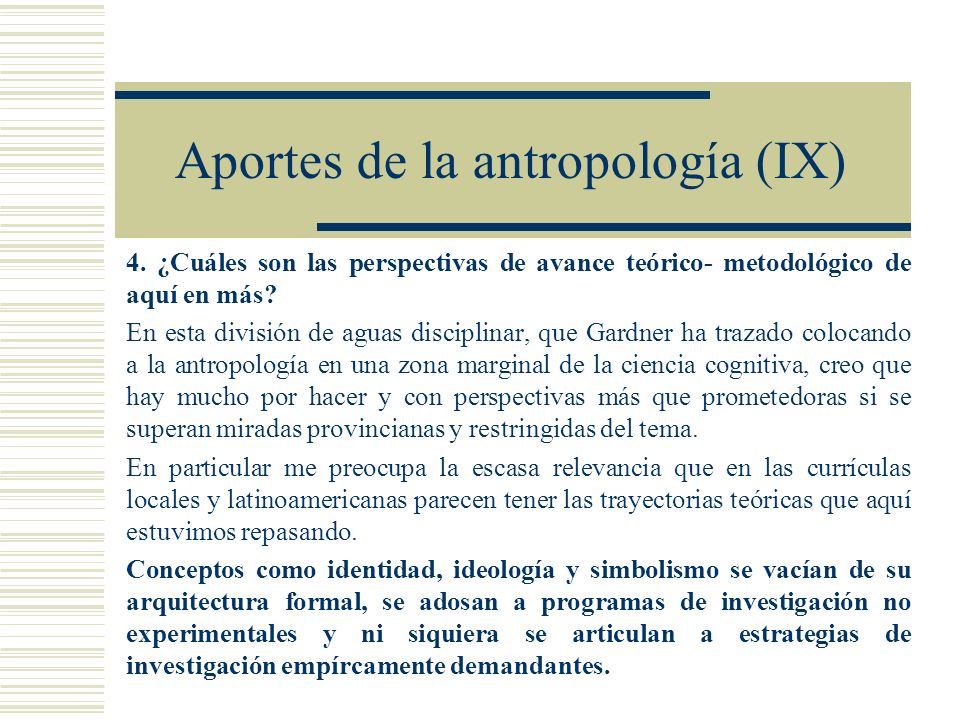 Aportes de la antropología (IX)

4. ¿Cuáles son las perspectivas de avance teórico- metodológico de aquí en más?

En esta división de aguas disciplinar, que Gardner ha trazado colocando a la antropología en una zona marginal de la ciencia cognitiva, creo que hay mucho por hacer y con perspectivas más que prometedoras si se superan miradas provincianas y restringidas del tema.

En particular me preocupa la escasa relevancia que en las currículas locales y latinoamericanas parecen tener las trayectorias teóricas que aquí estuvimos repasando.

Conceptos como identidad, ideología y simbolismo se vacían de su arquitectura formal, se adosan a programas de investigación no experimentales y ni siquiera se articulan a estrategias de investigación empírcamente demandantes.